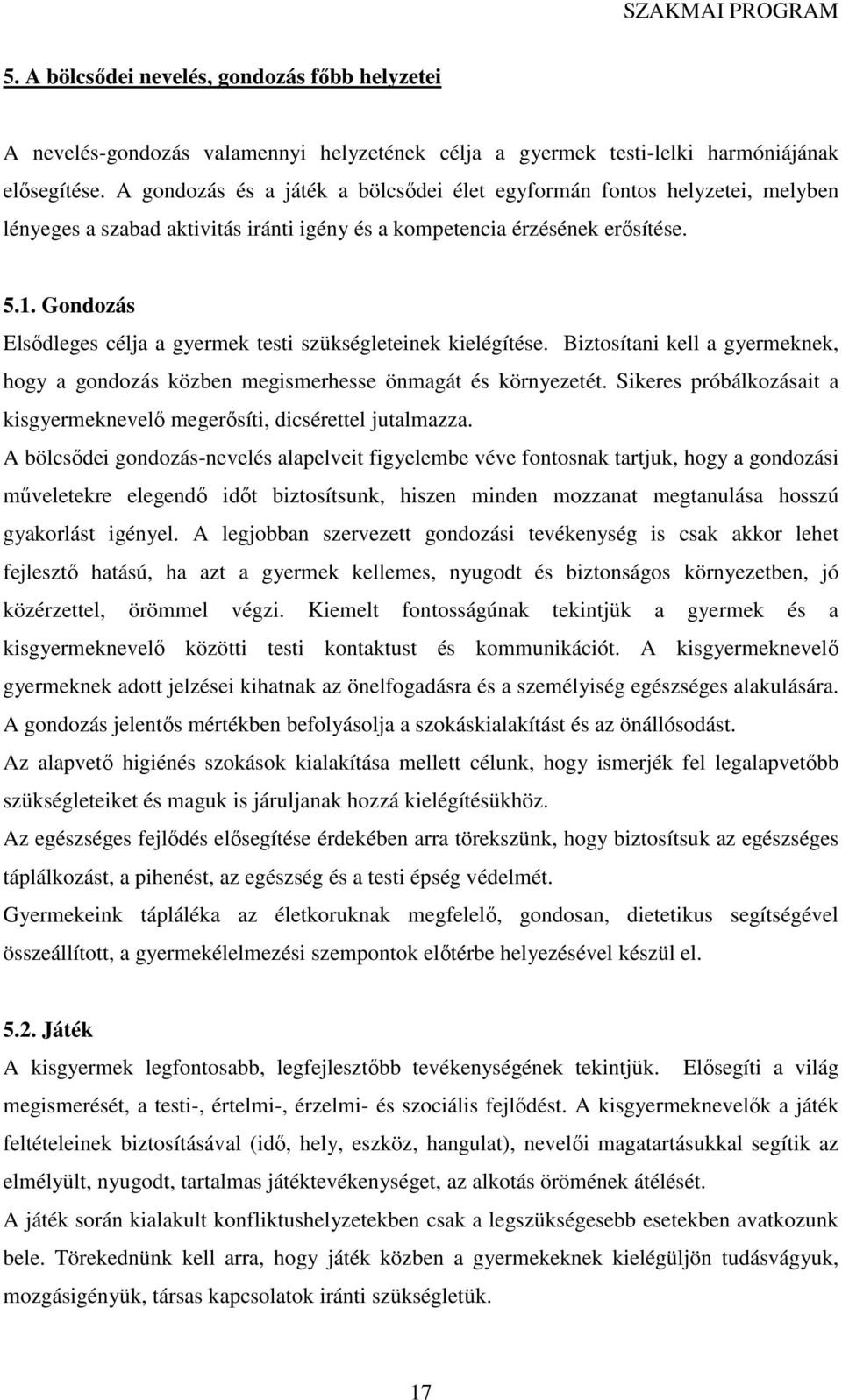 SZAKMAI PROGRAM

5. A bölcsődei nevelés, gondozás főbb helyzetei

A nevelés-gondozás valamennyi helyzetének célja a gyermek testi-lelki harmóniájának elősegítése. A gondozás és a játék a bölcsődei élet egyformán fontos helyzetei, melyben lényeges a szabad aktivitás iránti igény és a kompetencia érzésének erősítése.

5.1. Gondozás

Elsődleges célja a gyermek testi szükségleteinek kielégítése. Biztosítani kell a gyermeknek, hogy a gondozás közben megismerhesse önmagát és környezetét. Sikeres próbálkozásait a kisgyermeknevelő megerősíti, dicsérettel jutalmazza.

A bölcsődei gondozás-nevelés alapelveit figyelembe véve fontosnak tartjuk, hogy a gondozási műveletekre elegendő időt biztosítsunk, hiszen minden mozzanat megtanulása hosszú gyakorlást igényel. A legjobban szervezett gondozási tevékenység is csak akkor lehet fejlesztő hatású, ha azt a gyermek kellemes, nyugodt és biztonságos környezetben, jó közérzettel, örömmel végzi. Kiemelt fontosságúnak tekintjük a gyermek és a kisgyermeknevelő közötti testi kontaktust és kommunikációt. A kisgyermeknevelő gyermeknek adott jelzései kihatnak az önelfogadásra és a személyiség egészséges alakulására. A gondozás jelentős mértékben befolyásolja a szokáskialakítást és az önállósodást.

Az alapvető higiénés szokások kialakítása mellett célunk, hogy ismerjék fel legalapvetőbb szükségleteiket és maguk is járuljanak hozzá kielégítésükhöz.

Az egészséges fejlődés elősegítése érdekében arra törekszünk, hogy biztosítsuk az egészséges táplálkozást, a pihenést, az egészség és a testi épség védelmét.

Gyermekeink tápláléka az életkoruknak megfelelő, gondosan, dietetikus segítségével összeállított, a gyermekélelmezési szempontok előtérbe helyezésével készül el.

5.2. Játék

A kisgyermek legfontosabb, legfejlesztőbb tevékenységének tekintjük. Elősegíti a világ megismerését, a testi-, értelmi-, érzelmi- és szociális fejlődést. A kisgyermeknevelők a játék feltételeinek biztosításával (idő, hely, eszköz, hangulat), nevelői magatartásukkal segítik az elmélyült, nyugodt, tartalmas játéktevékenységet, az alkotás örömének átélését.

A játék során kialakult konfliktushelyzetekben csak a legszükségesebb esetekben avatkozunk bele. Törekednünk kell arra, hogy játék közben a gyermekeknek kielégüljön tudásvágyuk, mozgásigényük, társas kapcsolatok iránti szükségletük.

17